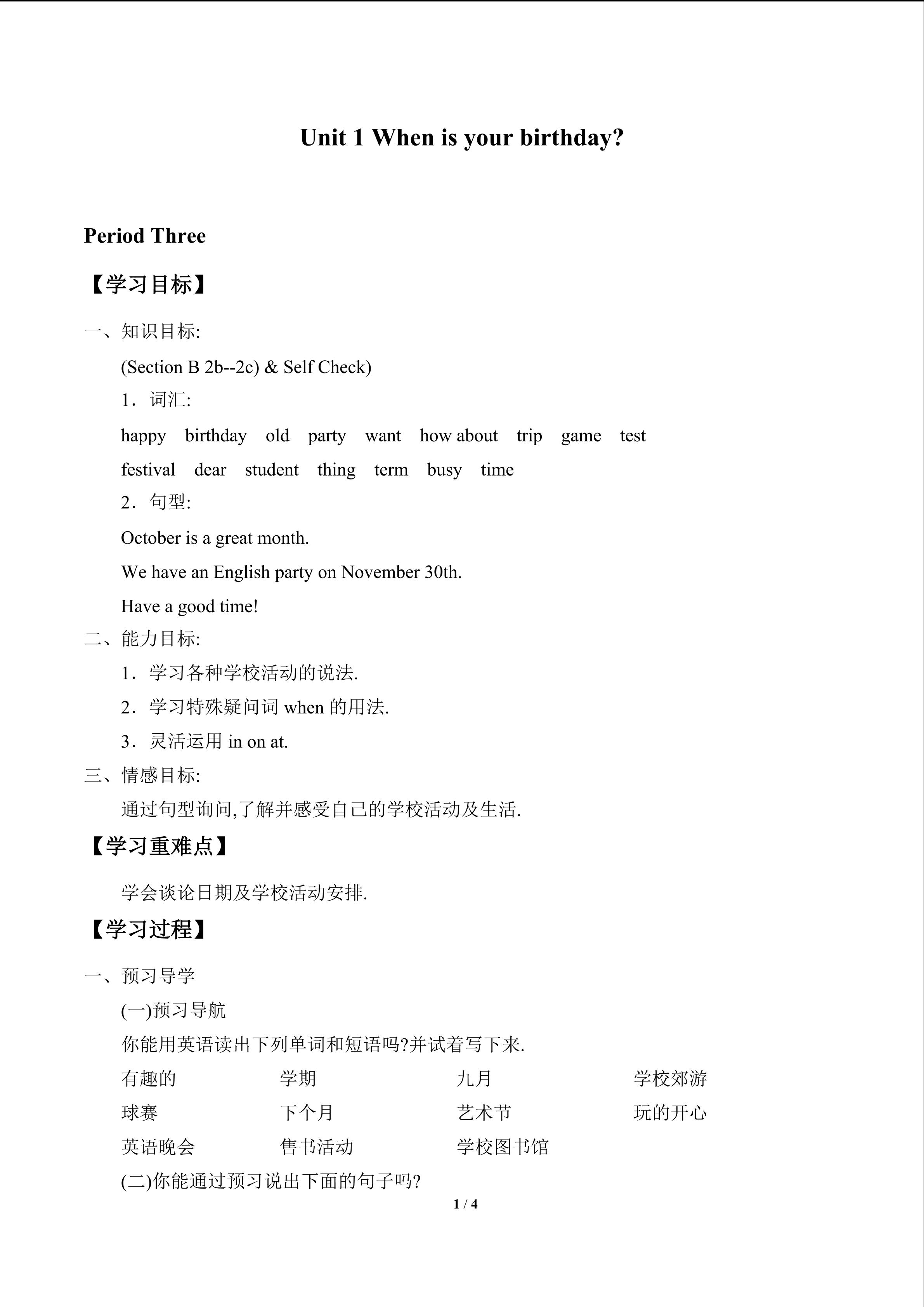 Unit 1 When is your birthday?

Period Three

【学习目标】

一、知识目标:

(Section B 2b--2c) & Self Check)

1．词汇:

happy birthday old party want how about trip game test

festival dear student thing term busy time

2．句型:

October is a great month.

We have an English party on November 30th.

Have a good time!

二、能力目标:

1．学习各种学校活动的说法.

2．学习特殊疑问词when的用法.

3．灵活运用in on at.

三、情感目标:

通过句型询问,了解并感受自己的学校活动及生活.

【学习重难点】

学会谈论日期及学校活动安排.

【学习过程】

一、预习导学

(一)预习导航

你能用英语读出下列单词和短语吗?并试着写下来.

有趣的 学期 九月 学校郊游

球赛 下个月 艺术节 玩的开心

英语晚会 售书活动 学校图书馆

(二)你能通过预习说出下面的句子吗?

1 / 4